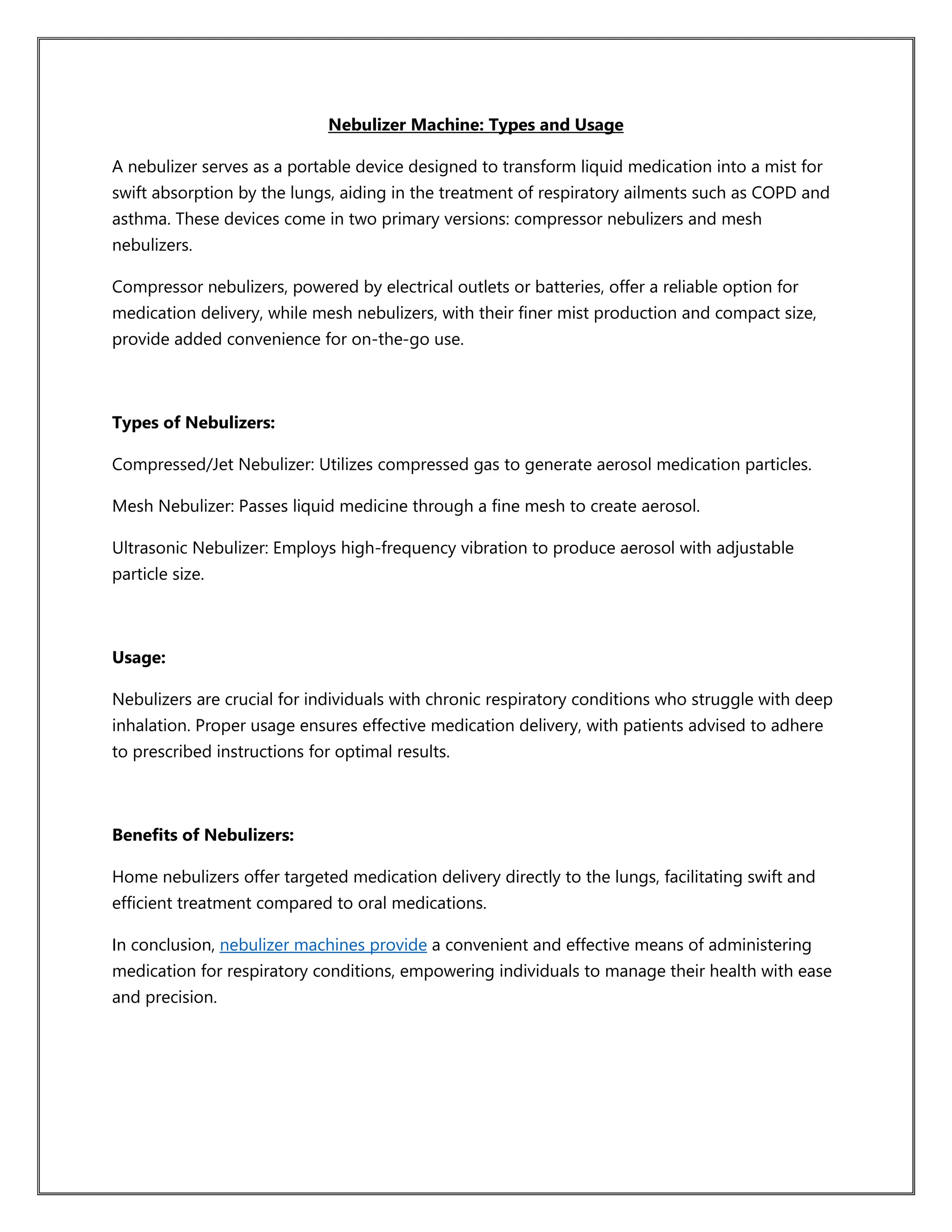 Nebulizer Machine: Types and Usage

A nebulizer serves as a portable device designed to transform liquid medication into a mist for swift absorption by the lungs, aiding in the treatment of respiratory ailments such as COPD and asthma. These devices come in two primary versions: compressor nebulizers and mesh nebulizers.

Compressor nebulizers, powered by electrical outlets or batteries, offer a reliable option for medication delivery, while mesh nebulizers, with their finer mist production and compact size, provide added convenience for on-the-go use.

Types of Nebulizers:

Compressed/Jet Nebulizer: Utilizes compressed gas to generate aerosol medication particles.

Mesh Nebulizer: Passes liquid medicine through a fine mesh to create aerosol.

Ultrasonic Nebulizer: Employs high-frequency vibration to produce aerosol with adjustable particle size.

Usage:

Nebulizers are crucial for individuals with chronic respiratory conditions who struggle with deep inhalation. Proper usage ensures effective medication delivery, with patients advised to adhere to prescribed instructions for optimal results.

Benefits of Nebulizers:

Home nebulizers offer targeted medication delivery directly to the lungs, facilitating swift and efficient treatment compared to oral medications.

In conclusion, nebulizer machines provide a convenient and effective means of administering medication for respiratory conditions, empowering individuals to manage their health with ease and precision.